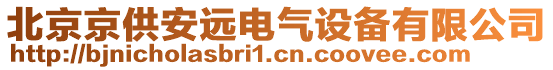 北京京供安远电气设备有限公司
http://bjnicholasbri1.cn.coovee.com